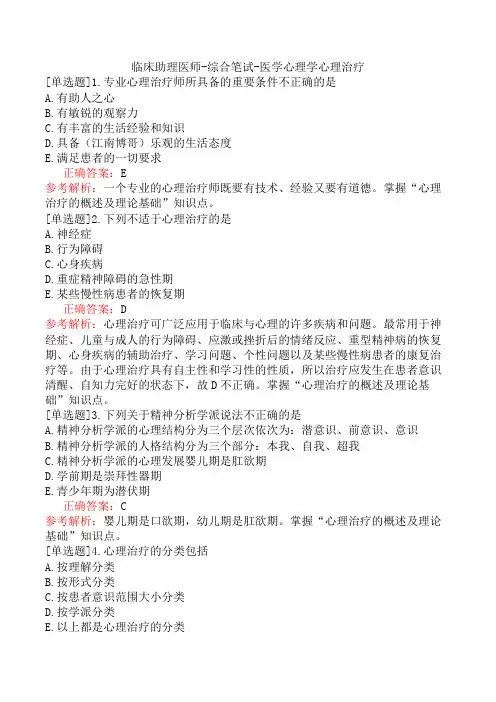 临床助理医师-综合笔试-医学心理学心理治疗

[单选题]1.专业心理治疗师所具备的重要条件不正确的是
A.有助人之心
B.有敏锐的观察力
C.有丰富的生活经验和知识
D.具备（江南博哥）乐观的生活态度
E.满足患者的一切要求

正确答案：E

参考解析：一个专业的心理治疗师既要有技术、经验又要有道德。掌握“心理治疗的概述及理论基础”知识点。

[单选题]2.下列不适于心理治疗的是
A.神经症
B.行为障碍
C.心身疾病
D.重症精神障碍的急性期
E.某些慢性病患者的恢复期

正确答案：D

参考解析：心理治疗可广泛应用于临床与心理的许多疾病和问题。最常用于神经症、儿童与成人的行为障碍、应激或挫折后的情绪反应、重型精神病的恢复期、心身疾病的辅助治疗、学习问题、个性问题以及某些慢性病患者的康复治疗等。由于心理治疗具有自主性和学习性的性质，所以治疗应发生在患者意识清醒、自知力完好的状态下，故D不正确。掌握“心理治疗的概述及理论基础”知识点。

[单选题]3.下列关于精神分析学派说法不正确的是
A.精神分析学派的心理结构分为三个层次依次为：潜意识、前意识、意识
B.精神分析学派的人格结构分为三个部分：本我、自我、超我
C.精神分析学派的心理发展婴儿期是肛欲期
D.学前期是崇拜性器期
E.青少年期为潜伏期

正确答案：C

参考解析：婴儿期是口欲期，幼儿期是肛欲期。掌握“心理治疗的概述及理论基础”知识点。

[单选题]4.心理治疗的分类包括
A.按理解分类
B.按形式分类
C.按患者意识范围大小分类
D.按学派分类
E.以上都是心理治疗的分类